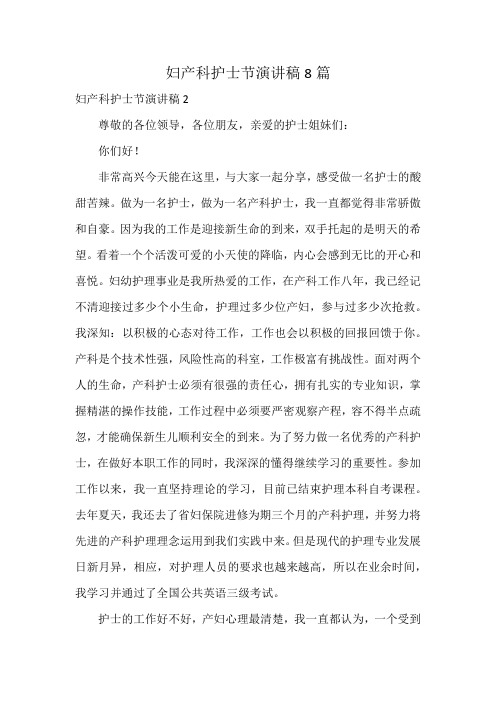 妇产科护士节演讲稿 8 篇

妇产科护士节演讲稿 2

尊敬的各位领导，各位朋友，亲爱的护士姐妹们：

你们好！

非常高兴今天能在这里，与大家一起分享，感受做一名护士的酸甜苦辣。做为一名护士，做为一名产科护士，我一直都觉得非常骄傲和自豪。因为我的工作是迎接新生命的到来，双手托起的是明天的希望。看着一个个活泼可爱的小天使的降临，内心会感到无比的开心和喜悦。妇幼护理事业是我所热爱的工作，在产科工作八年，我已经记不清迎接过多少个小生命，护理过多少位产妇，参与过多少次抢救。我深知：以积极的心态对待工作，工作也会以积极的回报回馈于你。产科是个技术性强，风险性高的科室，工作极富有挑战性。面对两个人的生命，产科护士必须有很强的责任心，拥有扎实的专业知识，掌握精湛的操作技能，工作过程中必须要严密观察产程，容不得半点疏忽，才能确保新生儿顺利安全的到来。为了努力做一名优秀的产科护士，在做好本职工作的同时，我深深的懂得继续学习的重要性。参加工作以来，我一直坚持理论的学习，目前已结束护理本科自考课程。去年夏天，我还去了省妇保院进修为期三个月的产科护理，并努力将先进的产科护理理念运用到我们实践中来。但是现代的护理专业发展日新月异，相应，对护理人员的要求也越来越高，所以在业余时间，我学习并通过了全国公共英语三级考试。

护士的工作好不好，产妇心理最清楚，我一直都认为，一个受到